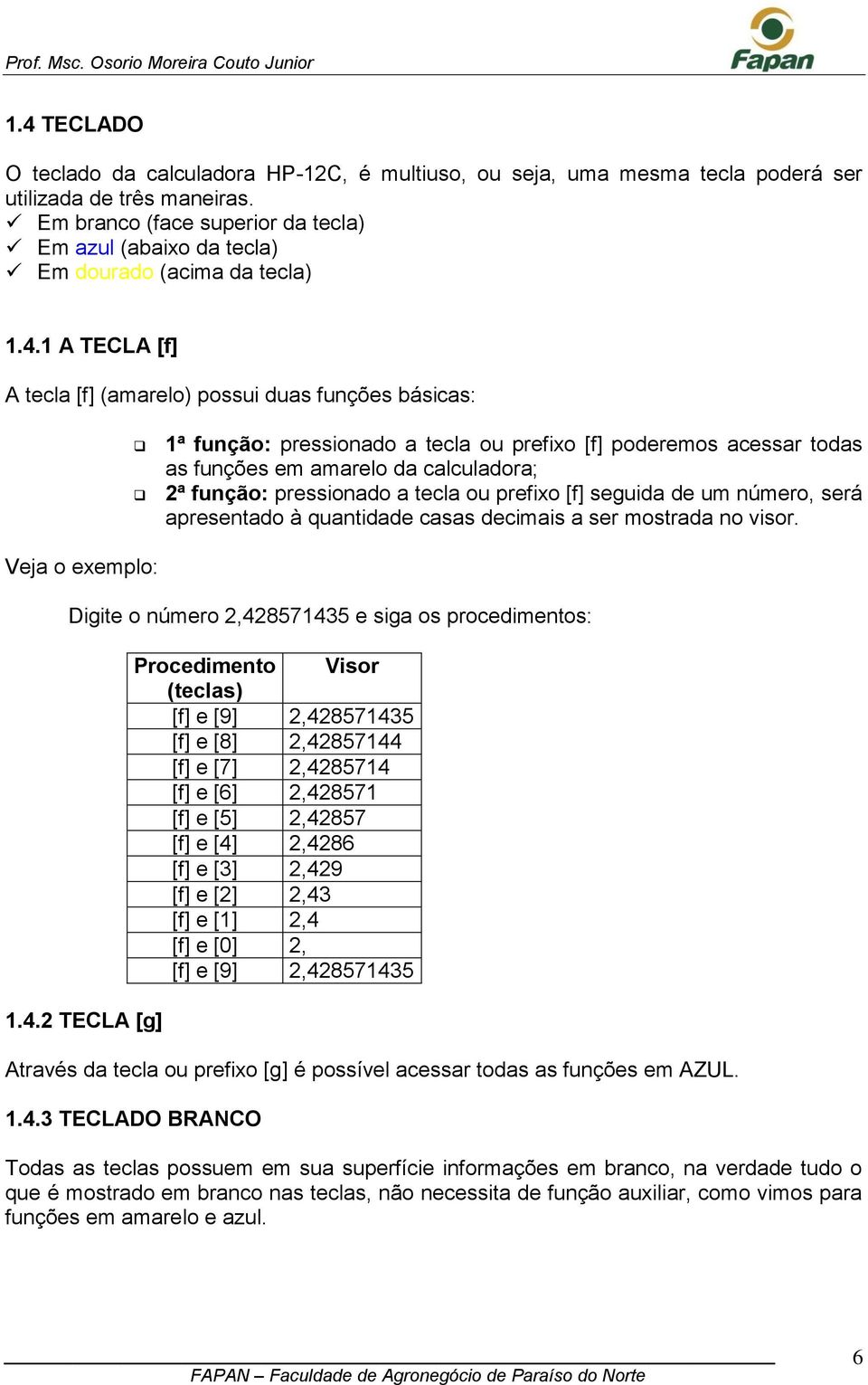 Prof. Msc. Osorio Moreira Couto Junior

Fapan

1.4 TECLADO

O teclado da calculadora HP-12C, é multiuso, ou seja, uma mesma tecla poderá ser utilizada de três maneiras.
✓ Em branco (face superior da tecla)
✓ Em azul (abaixo da tecla)
✓ Em dourado (acima da tecla)

1.4.1 A TECLA [f]

A tecla [f] (amarelo) possui duas funções básicas:

❑ 1ª função: pressionado a tecla ou prefixo [f] poderemos acessar todas as funções em amarelo da calculadora;
❑ 2ª função: pressionado a tecla ou prefixo [f] seguida de um número, será apresentado à quantidade casas decimais a ser mostrada no visor.

Veja o exemplo:

Digite o número 2,428571435 e siga os procedimentos:

| Procedimento (teclas) | Visor |
|---|---|
| [f] e [9] | 2,428571435 |
| [f] e [8] | 2,42857144 |
| [f] e [7] | 2,4285714 |
| [f] e [6] | 2,428571 |
| [f] e [5] | 2,42857 |
| [f] e [4] | 2,4286 |
| [f] e [3] | 2,429 |
| [f] e [2] | 2,43 |
| [f] e [1] | 2,4 |
| [f] e [0] | 2, |
| [f] e [9] | 2,428571435 |

1.4.2 TECLA [g]

Através da tecla ou prefixo [g] é possível acessar todas as funções em AZUL.

1.4.3 TECLADO BRANCO

Todas as teclas possuem em sua superfície informações em branco, na verdade tudo o que é mostrado em branco nas teclas, não necessita de função auxiliar, como vimos para funções em amarelo e azul.

FAPAN – Faculdade de Agronegócio de Paraíso do Norte

6